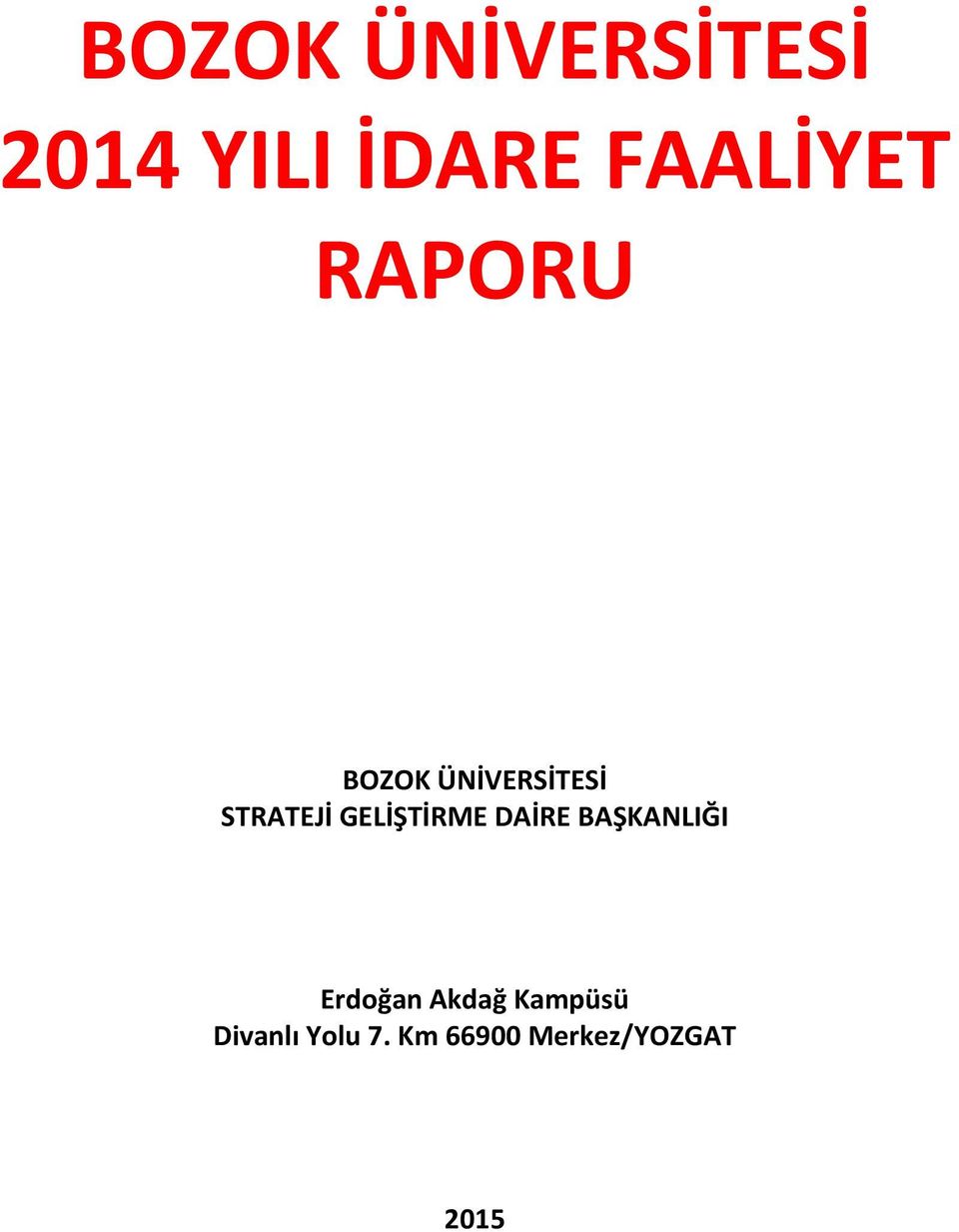 BOZOK ÜNİVERSİTESİ
2014 YILI İDARE FAALİYET RAPORU

BOZOK ÜNİVERSİTESİ
STRATEJİ GELİŞTİRME DAİRE BAŞKANLIĞI

Erdoğan Akdağ Kampüsü
Divanlı Yolu 7. Km 66900 Merkez/YOZGAT

2015